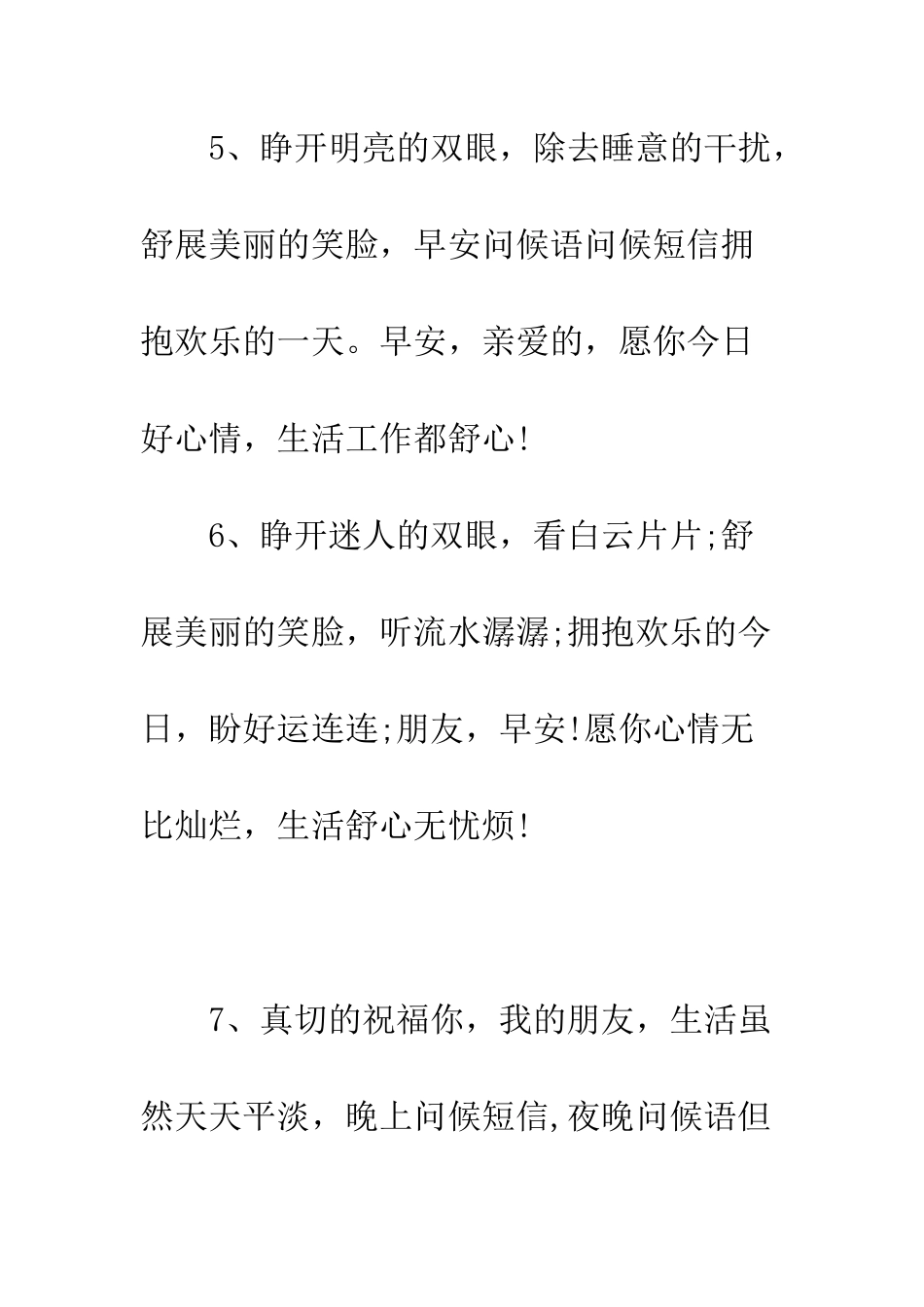 5、睁开明亮的双眼，除去睡意的干扰，舒展美丽的笑脸，早安问候语问候短信拥抱欢乐的一天。早安，亲爱的，愿你今日好心情，生活工作都舒心!

6、睁开迷人的双眼，看白云片片;舒展美丽的笑脸，听流水潺潺;拥抱欢乐的今日，盼好运连连;朋友，早安!愿你心情无比灿烂，生活舒心无忧烦!

7、真切的祝福你，我的朋友，生活虽然天天平淡，晚上问候短信,夜晚问候语但